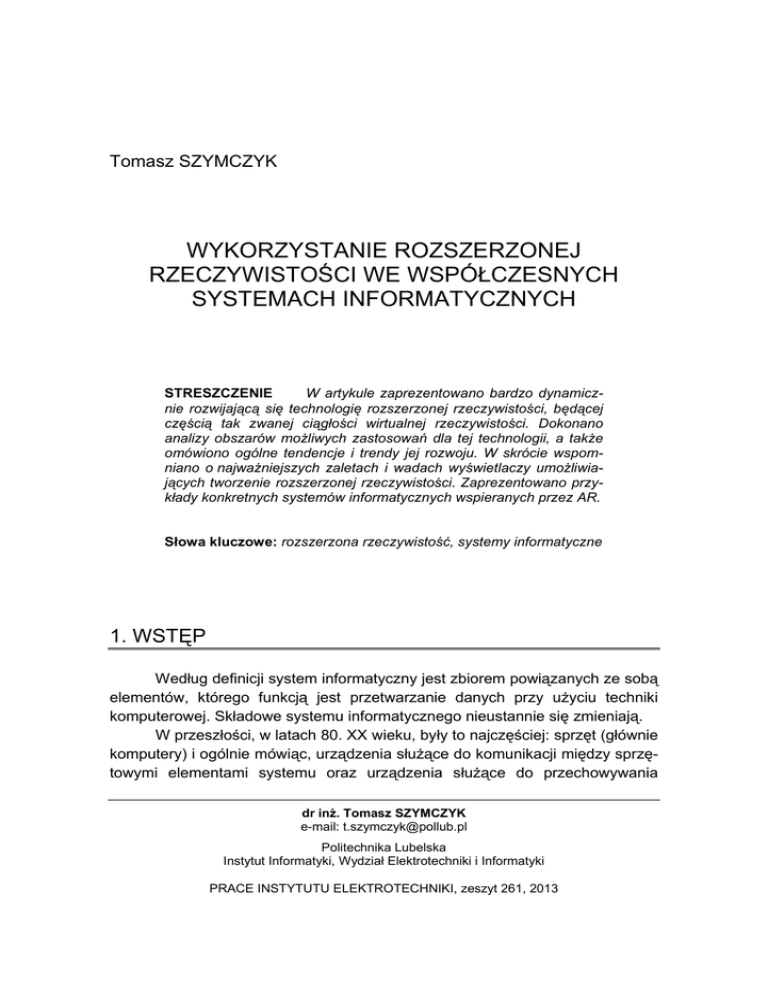 Tomasz SZYMCZYK

WYKORZYSTANIE ROZSZERZONEJ RZECZYWISTOŚCI WE WSPÓŁCZESNYCH SYSTEMACH INFORMATYCZNYCH

STRESZCZENIE W artykule zaprezentowano bardzo dynamicznie rozwijającą się technologię rozszerzonej rzeczywistości, będącej częścią tak zwanej ciągłości wirtualnej rzeczywistości. Dokonano analizy obszarów możliwych zastosowań dla tej technologii, a także omówiono ogólne tendencje i trendy jej rozwoju. W skrócie wspomniano o najważniejszych zaletach i wadach wyświetlaczy umożliwiających tworzenie rozszerzonej rzeczywistości. Zaprezentowano przykłady konkretnych systemów informatycznych wspieranych przez AR.

Słowa kluczowe: rozszerzona rzeczywistość, systemy informatyczne

1. WSTĘP

Według definicji system informatyczny jest zbiorem powiązanych ze sobą elementów, którego funkcją jest przetwarzanie danych przy użyciu techniki komputerowej. Składowe systemu informatycznego nieustannie się zmieniają.

W przeszłości, w latach 80. XX wieku, były to najczęściej: sprzęt (głównie komputery) i ogólnie mówiąc, urządzenia służące do komunikacji między sprzętowymi elementami systemu oraz urządzenia służące do przechowywania

dr inż. Tomasz SZYMCZYK
e-mail: t.szymczyk@pollub.pl

Politechnika Lubelska
Instytut Informatyki, Wydział Elektrotechniki i Informatyki

PRACE INSTYTUTU ELEKTROTECHNIKI, zeszyt 261, 2013